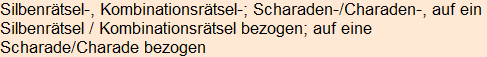 Silbenrätsel-, Kombinationsrätsel-; Scharaden-/Charaden-, auf ein Silbenrätsel / Kombinationsrätsel bezogen; auf eine Scharade/Charade bezogen